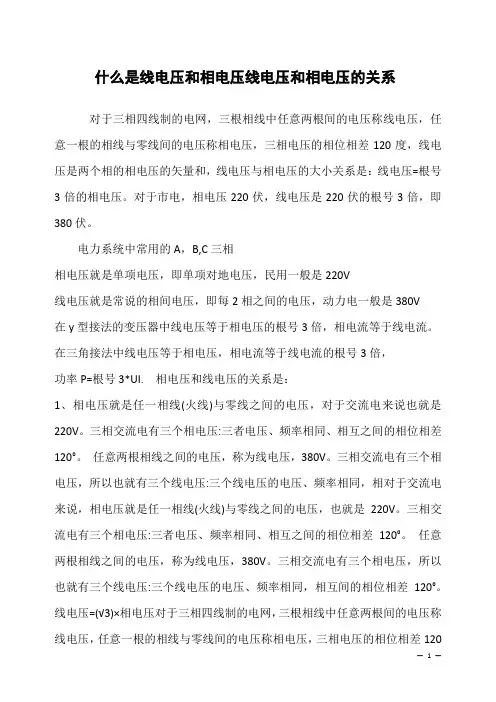 什么是线电压和相电压线电压和相电压的关系

对于三相四线制的电网，三根相线中任意两根间的电压称线电压，任意一根的相线与零线间的电压称相电压，三相电压的相位相差 120 度，线电压是两个相的相电压的矢量和，线电压与相电压的大小关系是：线电压=根号 3 倍的相电压。对于市电，相电压 220 伏，线电压是 220 伏的根号 3 倍，即 380 伏。

电力系统中常用的 A，B,C 三相

相电压就是单项电压，即单项对地电压，民用一般是 220V

线电压就是常说的相间电压，即每 2 相之间的电压，动力电一般是 380V

在 y 型接法的变压器中线电压等于相电压的根号 3 倍，相电流等于线电流。

在三角接法中线电压等于相电压，相电流等于线电流的根号 3 倍，

功率 P=根号 3*UI. 相电压和线电压的关系是：

1、相电压就是任一相线(火线)与零线之间的电压，对于交流电来说也就是 220V。三相交流电有三个相电压:三者电压、频率相同、相互之间的相位相差 120°。 任意两根相线之间的电压，称为线电压，380V。三相交流电有三个相电压，所以也就有三个线电压:三个线电压的电压、频率相同，相对于交流电来说，相电压就是任一相线(火线)与零线之间的电压，也就是 220V。三相交流电有三个相电压:三者电压、频率相同、相互之间的相位相差 120°。 任意两根相线之间的电压，称为线电压，380V。三相交流电有三个相电压，所以也就有三个线电压:三个线电压的电压、频率相同，相互间的相位相差 120°。线电压=(√3)×相电压对于三相四线制的电网，三根相线中任意两根间的电压称线电压，任意一根的相线与零线间的电压称相电压，三相电压的相位相差 120

— 1 —